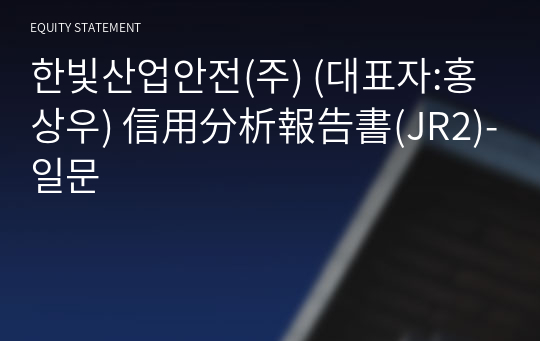 EQUITY STATEMENT

한빛산업안전(주) (대표자:홍상우) 信用分析報告書(JR2)-일문